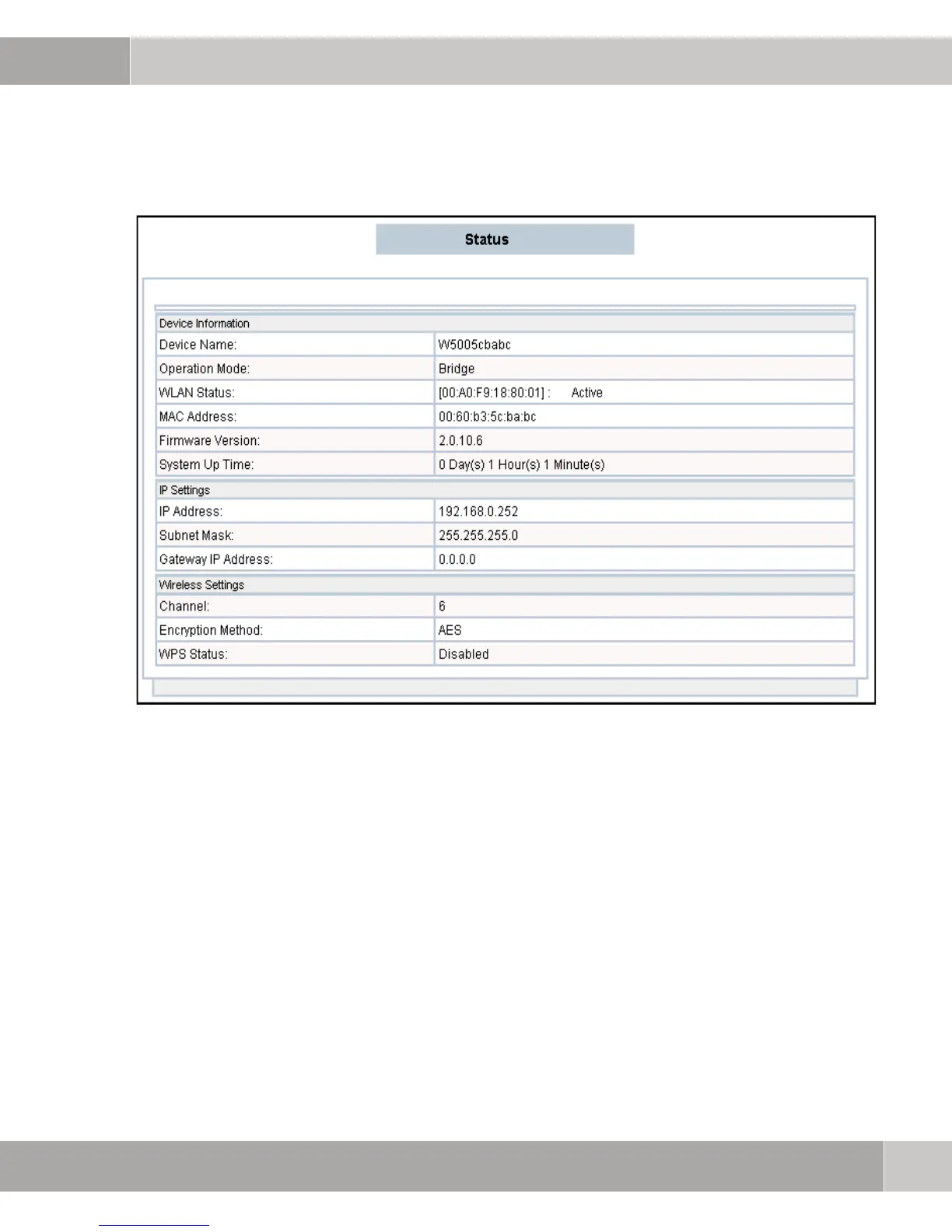 Status

| Device Information | |
|---|---|
| Device Name: | W5005cbabc |
| Operation Mode: | Bridge |
| WLAN Status: | [00:A0:F9:18:80:01] : Active |
| MAC Address: | 00:60:b3:5c:ba:bc |
| Firmware Version: | 2.0.10.6 |
| System Up Time: | 0 Day(s) 1 Hour(s) 1 Minute(s) |
| IP Settings | |
| IP Address: | 192.168.0.252 |
| Subnet Mask: | 255.255.255.0 |
| Gateway IP Address: | 0.0.0.0 |
| Wireless Settings | |
| Channel: | 6 |
| Encryption Method: | AES |
| WPS Status: | Disabled |